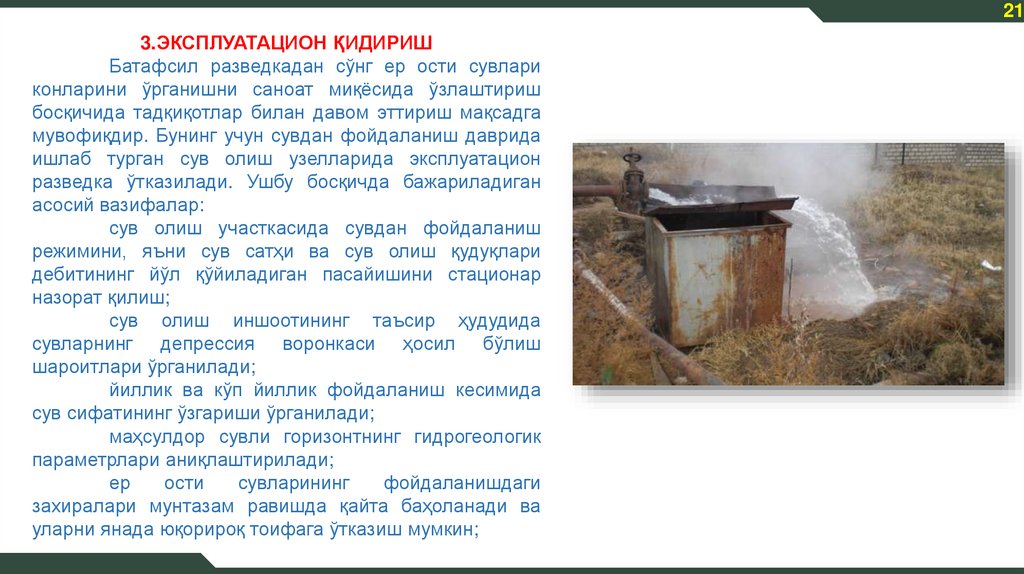 21

3.ЭКСПЛУАТАЦИОН ҚИДИРИШ

Батафсил разведкадан сўнг ер ости сувлари конларини ўрганишни саноат миқёсида ўзлаштириш босқичида тадқиқотлар билан давом эттириш мақсадга мувофиқдир. Бунинг учун сувдан фойдаланиш даврида ишлаб турган сув олиш узелларида эксплуатацион разведка ўтказилади. Ушбу босқичда бажариладиган асосий вазифалар:

сув олиш участкасида сувдан фойдаланиш режимини, яъни сув сатҳи ва сув олиш қудуқлари дебитининг йўл қўйиладиган пасайишини стационар назорат қилиш;

сув олиш иншоотининг таъсир ҳудудида сувларнинг депрессия воронкаси ҳосил бўлиш шароитлари ўрганилади;

йиллик ва кўп йиллик фойдаланиш кесимида сув сифатининг ўзгариши ўрганилади;

маҳсулдор сувли горизонтнинг гидрогеологик параметрлари аниқлаштирилади;

ер ости сувларининг фойдаланишдаги захиралари мунтазам равишда қайта баҳоланади ва уларни янада юқорироқ тоифага ўтказиш мумкин;